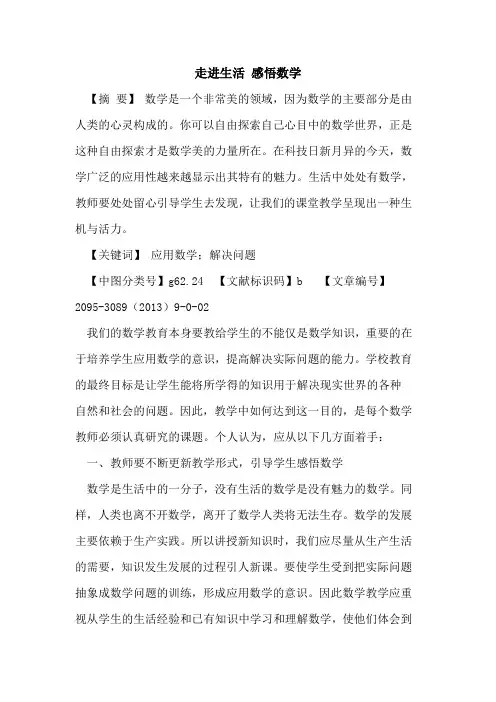 走进生活 感悟数学

【摘 要】 数学是一个非常美的领域，因为数学的主要部分是由人类的心灵构成的。你可以自由探索自己心目中的数学世界，正是这种自由探索才是数学美的力量所在。在科技日新月异的今天，数学广泛的应用性越来越显示出其特有的魅力。生活中处处有数学，教师要处处留心引导学生去发现，让我们的课堂教学呈现出一种生机与活力。

【关键词】 应用数学；解决问题

【中图分类号】g62.24 【文献标识码】b 【文章编号】2095-3089（2013）9-0-02

我们的数学教育本身要教给学生的不能仅是数学知识，重要的在于培养学生应用数学的意识，提高解决实际问题的能力。学校教育的最终目标是让学生能将所学得的知识用于解决现实世界的各种自然和社会的问题。因此，教学中如何达到这一目的，是每个数学教师必须认真研究的课题。个人认为，应从以下几方面着手：

一、教师要不断更新教学形式，引导学生感悟数学

数学是生活中的一分子，没有生活的数学是没有魅力的数学。同样，人类也离不开数学，离开了数学人类将无法生存。数学的发展主要依赖于生产实践。所以讲授新知识时，我们应尽量从生产生活的需要，知识发生发展的过程引人新课。要使学生受到把实际问题抽象成数学问题的训练，形成应用数学的意识。因此数学教学应重视从学生的生活经验和已有知识中学习和理解数学，使他们体会到